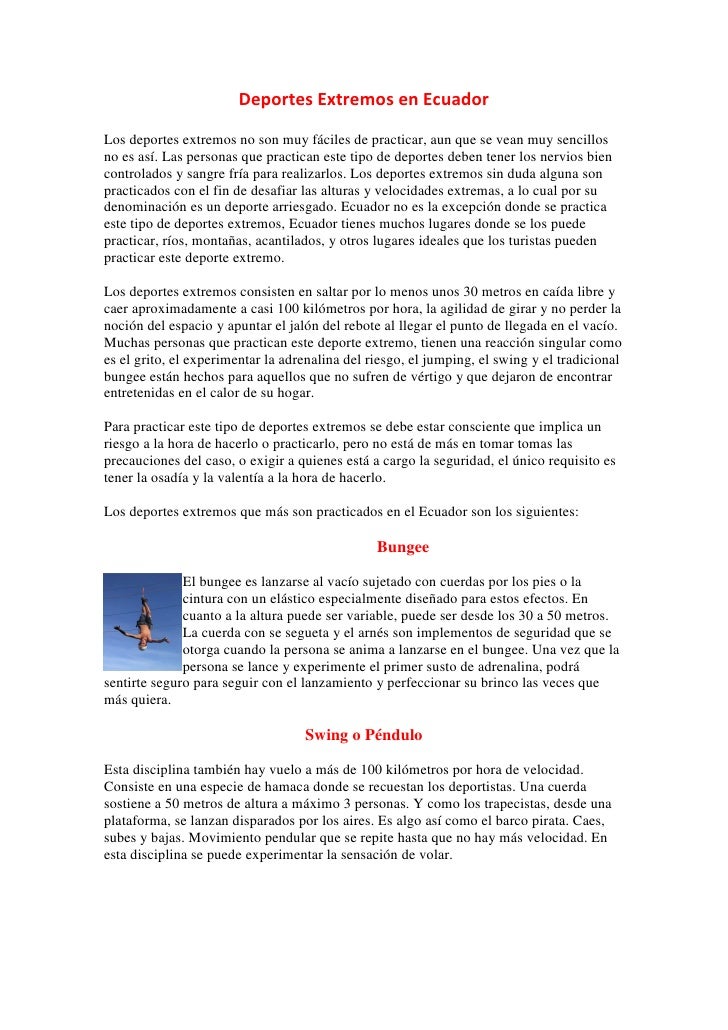 Deportes Extremos en Ecuador

Los deportes extremos no son muy fáciles de practicar, aun que se vean muy sencillos no es así. Las personas que practican este tipo de deportes deben tener los nervios bien controlados y sangre fría para realizarlos. Los deportes extremos sin duda alguna son practicados con el fin de desafiar las alturas y velocidades extremas, a lo cual por su denominación es un deporte arriesgado. Ecuador no es la excepción donde se practica este tipo de deportes extremos, Ecuador tienes muchos lugares donde se los puede practicar, ríos, montañas, acantilados, y otros lugares ideales que los turistas pueden practicar este deporte extremo.

Los deportes extremos consisten en saltar por lo menos unos 30 metros en caída libre y caer aproximadamente a casi 100 kilómetros por hora, la agilidad de girar y no perder la noción del espacio y apuntar el jalón del rebote al llegar el punto de llegada en el vacío. Muchas personas que practican este deporte extremo, tienen una reacción singular como es el grito, el experimentar la adrenalina del riesgo, el jumping, el swing y el tradicional bungee están hechos para aquellos que no sufren de vértigo y que dejaron de encontrar entretenidas en el calor de su hogar.

Para practicar este tipo de deportes extremos se debe estar consciente que implica un riesgo a la hora de hacerlo o practicarlo, pero no está de más en tomar tomas las precauciones del caso, o exigir a quienes está a cargo la seguridad, el único requisito es tener la osadía y la valentía a la hora de hacerlo.

Los deportes extremos que más son practicados en el Ecuador son los siguientes:

Bungee

El bungee es lanzarse al vacío sujetado con cuerdas por los pies o la cintura con un elástico especialmente diseñado para estos efectos. En cuanto a la altura puede ser variable, puede ser desde los 30 a 50 metros. La cuerda con se segueta y el arnés son implementos de seguridad que se otorga cuando la persona se anima a lanzarse en el bungee. Una vez que la persona se lance y experimente el primer susto de adrenalina, podrá sentirte seguro para seguir con el lanzamiento y perfeccionar su brinco las veces que más quiera.

Swing o Péndulo

Esta disciplina también hay vuelo a más de 100 kilómetros por hora de velocidad. Consiste en una especie de hamaca donde se recuestan los deportistas. Una cuerda sostiene a 50 metros de altura a máximo 3 personas. Y como los trapecistas, desde una plataforma, se lanzan disparados por los aires. Es algo así como el barco pirata. Caes, subes y bajas. Movimiento pendular que se repite hasta que no hay más velocidad. En esta disciplina se puede experimentar la sensación de volar.